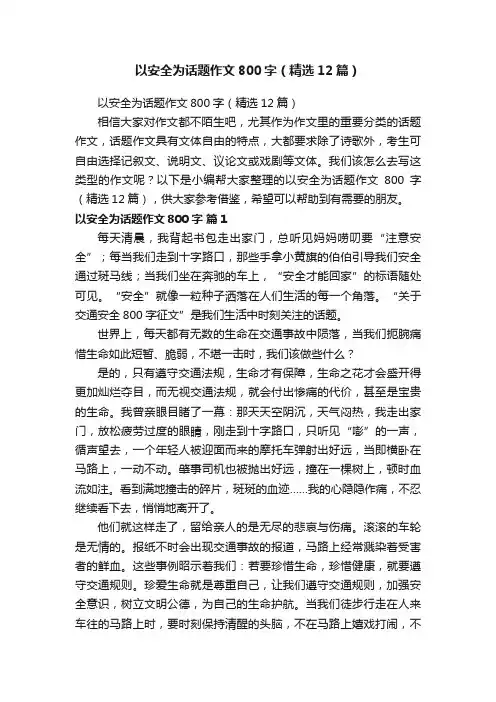 以安全为话题作文 800 字（精选 12 篇）

以安全为话题作文 800 字（精选 12 篇）

相信大家对作文都不陌生吧，尤其作为作文里的重要分类的话题作文，话题作文具有文体自由的特点，大都要求除了诗歌外，考生可自由选择记叙文、说明文、议论文或戏剧等文体。我们该怎么去写这类型的作文呢？以下是小编帮大家整理的以安全为话题作文 800 字（精选 12 篇），供大家参考借鉴，希望可以帮助到有需要的朋友。

以安全为话题作文 800 字 篇 1

每天清晨，我背起书包走出家门，总听见妈妈唠叨要“注意安全”；每当我们走到十字路口，那些手拿小黄旗的伯伯引导我们安全通过斑马线；当我们坐在奔驰的车上，“安全才能回家”的标语随处可见。“安全”就像一粒种子洒落在人们生活的每一个角落。“关于交通安全 800 字征文”是我们生活中时刻关注的话题。

世界上，每天都有无数的生命在交通事故中陨落，当我们扼腕痛惜生命如此短暂、脆弱，不堪一击时，我们该做些什么？

是的，只有遵守交通法规，生命才有保障，生命之花才会盛开得更加灿烂夺目，而无视交通法规，就会付出惨痛的代价，甚至是宝贵的生命。我曾亲眼目睹了一幕：那天天空阴沉，天气闷热，我走出家门，放松疲劳过度的眼睛，刚走到十字路口，只听见“嘭”的一声，循声望去，一个年轻人被迎面而来的摩托车弹射出好远，当即横卧在马路上，一动不动。肇事司机也被抛出好远，撞在一棵树上，顿时血流如注。看到满地撞击的碎片，斑斑的血迹……我的心隐隐作痛，不忍继续看下去，悄悄地离开了。

他们就这样走了，留给亲人的是无尽的悲哀与伤痛。滚滚的车轮是无情的。报纸不时会出现交通事故的报道，马路上经常溅染着受害者的鲜血。这些事例昭示着我们：若要珍惜生命，珍惜健康，就要遵守交通规则。珍爱生命就是尊重自己，让我们遵守交通规则，加强安全意识，树立文明公德，为自己的生命护航。当我们徒步行走在人来车往的马路上时，要时刻保持清醒的头脑，不在马路上嬉戏打闹，不